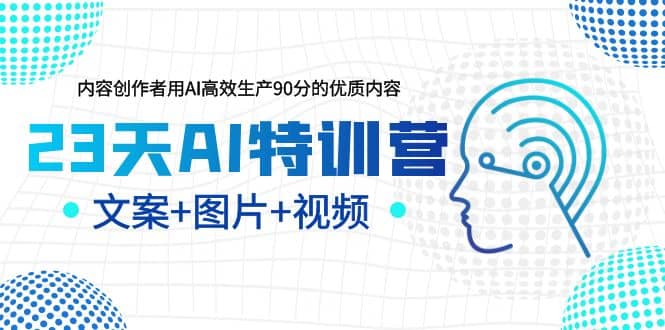 内容创作者用AI高效生产90分的优质内容

23天AI特训营

文案+图片+视频